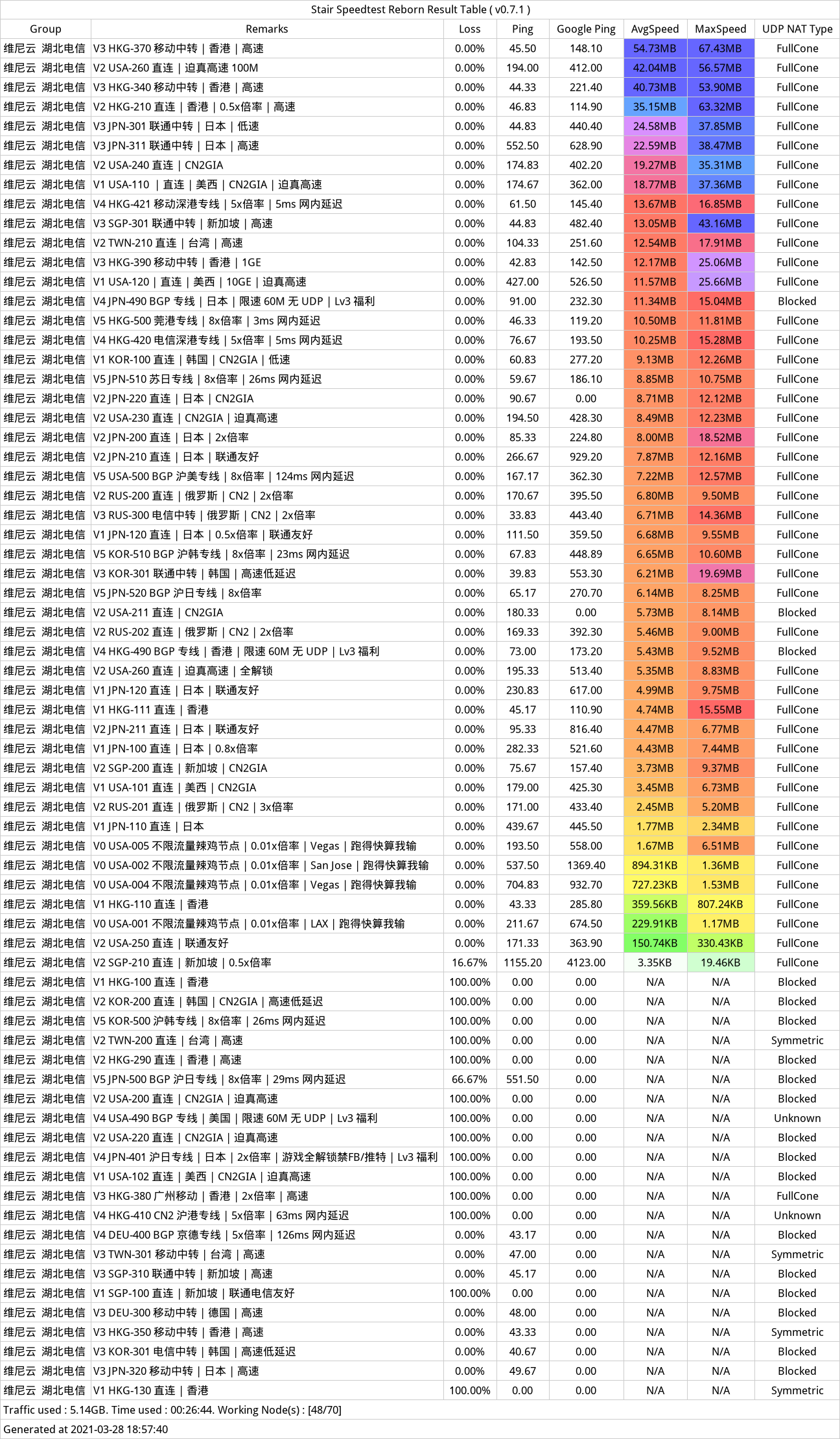 Stair Speedtest Reborn Result Table ( v0.7.1 )

| Group | Remarks | Loss | Ping | Google Ping | AvgSpeed | MaxSpeed | UDP NAT Type |
|---|---|---|---|---|---|---|---|
| 维尼云 湖北电信 | V3 HKG-370 移动中转 \| 香港 \| 高速 | 0.00% | 45.50 | 148.10 | 54.73MB | 67.43MB | FullCone |
| 维尼云 湖北电信 | V2 USA-260 直连 \| 迫真高速 100M | 0.00% | 194.00 | 412.00 | 42.04MB | 56.57MB | FullCone |
| 维尼云 湖北电信 | V3 HKG-340 移动中转 \| 香港 \| 高速 | 0.00% | 44.33 | 221.40 | 40.73MB | 53.90MB | FullCone |
| 维尼云 湖北电信 | V2 HKG-210 直连 \| 香港 \| 0.5x倍率 \| 高速 | 0.00% | 46.83 | 114.90 | 35.15MB | 63.32MB | FullCone |
| 维尼云 湖北电信 | V3 JPN-301 联通中转 \| 日本 \| 低速 | 0.00% | 44.83 | 440.40 | 24.58MB | 37.85MB | FullCone |
| 维尼云 湖北电信 | V3 JPN-311 联通中转 \| 日本 \| 高速 | 0.00% | 552.50 | 628.90 | 22.59MB | 38.47MB | FullCone |
| 维尼云 湖北电信 | V2 USA-240 直连 \| CN2GIA | 0.00% | 174.83 | 402.20 | 19.27MB | 35.31MB | FullCone |
| 维尼云 湖北电信 | V1 USA-110 \| 直连 \| 美西 \| CN2GIA \| 迫真高速 | 0.00% | 174.67 | 362.00 | 18.77MB | 37.36MB | FullCone |
| 维尼云 湖北电信 | V4 HKG-421 移动深港专线 \| 5x倍率 \| 5ms 网内延迟 | 0.00% | 61.50 | 145.40 | 13.67MB | 16.85MB | FullCone |
| 维尼云 湖北电信 | V3 SGP-301 联通中转 \| 新加坡 \| 高速 | 0.00% | 44.83 | 482.40 | 13.05MB | 43.16MB | FullCone |
| 维尼云 湖北电信 | V2 TWN-210 直连 \| 台湾 \| 高速 | 0.00% | 104.33 | 251.60 | 12.54MB | 17.91MB | FullCone |
| 维尼云 湖北电信 | V3 HKG-390 移动中转 \| 香港 \| 1GE | 0.00% | 42.83 | 142.50 | 12.17MB | 25.06MB | FullCone |
| 维尼云 湖北电信 | V1 USA-120 \| 直连 \| 美西 \| 10GE \| 迫真高速 | 0.00% | 427.00 | 526.50 | 11.57MB | 25.66MB | FullCone |
| 维尼云 湖北电信 | V4 JPN-490 BGP 专线 \| 日本 \| 限速 60M 无 UDP \| Lv3 福利 | 0.00% | 91.00 | 232.30 | 11.34MB | 15.04MB | Blocked |
| 维尼云 湖北电信 | V5 HKG-500 莞港专线 \| 8x倍率 \| 3ms 网内延迟 | 0.00% | 46.33 | 119.20 | 10.50MB | 11.81MB | FullCone |
| 维尼云 湖北电信 | V4 HKG-420 电信深港专线 \| 5x倍率 \| 5ms 网内延迟 | 0.00% | 76.67 | 193.50 | 10.25MB | 15.28MB | FullCone |
| 维尼云 湖北电信 | V1 KOR-100 直连 \| 韩国 \| CN2GIA \| 低速 | 0.00% | 60.83 | 277.20 | 9.13MB | 12.26MB | FullCone |
| 维尼云 湖北电信 | V5 JPN-510 苏日专线 \| 8x倍率 \| 26ms 网内延迟 | 0.00% | 59.67 | 186.10 | 8.85MB | 10.75MB | FullCone |
| 维尼云 湖北电信 | V2 JPN-220 直连 \| 日本 \| CN2GIA | 0.00% | 90.67 | 0.00 | 8.71MB | 12.12MB | FullCone |
| 维尼云 湖北电信 | V2 USA-230 直连 \| CN2GIA \| 迫真高速 | 0.00% | 194.50 | 428.30 | 8.49MB | 12.23MB | FullCone |
| 维尼云 湖北电信 | V2 JPN-200 直连 \| 日本 \| 2x倍率 | 0.00% | 85.33 | 224.80 | 8.00MB | 18.52MB | FullCone |
| 维尼云 湖北电信 | V2 JPN-210 直连 \| 日本 \| 联通友好 | 0.00% | 266.67 | 929.20 | 7.87MB | 12.16MB | FullCone |
| 维尼云 湖北电信 | V5 USA-500 BGP 沪美专线 \| 8x倍率 \| 124ms 网内延迟 | 0.00% | 167.17 | 362.30 | 7.22MB | 12.57MB | FullCone |
| 维尼云 湖北电信 | V2 RUS-200 直连 \| 俄罗斯 \| CN2 \| 2x倍率 | 0.00% | 170.67 | 395.50 | 6.80MB | 9.50MB | FullCone |
| 维尼云 湖北电信 | V3 RUS-300 电信中转 \| 俄罗斯 \| CN2 \| 2x倍率 | 0.00% | 33.83 | 443.40 | 6.71MB | 14.36MB | FullCone |
| 维尼云 湖北电信 | V1 JPN-120 直连 \| 日本 \| 0.5x倍率 \| 联通友好 | 0.00% | 111.50 | 359.50 | 6.68MB | 9.55MB | FullCone |
| 维尼云 湖北电信 | V5 KOR-510 BGP 沪韩专线 \| 8x倍率 \| 23ms 网内延迟 | 0.00% | 67.83 | 448.89 | 6.65MB | 10.60MB | FullCone |
| 维尼云 湖北电信 | V3 KOR-301 联通中转 \| 韩国 \| 高速低延迟 | 0.00% | 39.83 | 553.30 | 6.21MB | 19.69MB | FullCone |
| 维尼云 湖北电信 | V5 JPN-520 BGP 沪日专线 \| 8x倍率 | 0.00% | 65.17 | 270.70 | 6.14MB | 8.25MB | FullCone |
| 维尼云 湖北电信 | V2 USA-211 直连 \| CN2GIA | 0.00% | 180.33 | 0.00 | 5.73MB | 8.14MB | Blocked |
| 维尼云 湖北电信 | V2 RUS-202 直连 \| 俄罗斯 \| CN2 \| 2x倍率 | 0.00% | 169.33 | 392.30 | 5.46MB | 9.00MB | FullCone |
| 维尼云 湖北电信 | V4 HKG-490 BGP 专线 \| 香港 \| 限速 60M 无 UDP \| Lv3 福利 | 0.00% | 73.00 | 173.20 | 5.43MB | 9.52MB | Blocked |
| 维尼云 湖北电信 | V2 USA-260 直连 \| 迫真高速 \| 全解锁 | 0.00% | 195.33 | 513.40 | 5.35MB | 8.83MB | FullCone |
| 维尼云 湖北电信 | V1 JPN-120 直连 \| 日本 \| 联通友好 | 0.00% | 230.83 | 617.00 | 4.99MB | 9.75MB | FullCone |
| 维尼云 湖北电信 | V1 HKG-111 直连 \| 香港 | 0.00% | 45.17 | 110.90 | 4.74MB | 15.55MB | FullCone |
| 维尼云 湖北电信 | V2 JPN-211 直连 \| 日本 \| 联通友好 | 0.00% | 95.33 | 816.40 | 4.47MB | 6.77MB | FullCone |
| 维尼云 湖北电信 | V1 JPN-100 直连 \| 日本 \| 0.8x倍率 | 0.00% | 282.33 | 521.60 | 4.43MB | 7.44MB | FullCone |
| 维尼云 湖北电信 | V2 SGP-200 直连 \| 新加坡 \| CN2GIA | 0.00% | 75.67 | 157.40 | 3.73MB | 9.37MB | FullCone |
| 维尼云 湖北电信 | V1 USA-101 直连 \| 美西 \| CN2GIA | 0.00% | 179.00 | 425.30 | 3.45MB | 6.73MB | FullCone |
| 维尼云 湖北电信 | V2 RUS-201 直连 \| 俄罗斯 \| CN2 \| 3x倍率 | 0.00% | 171.00 | 433.40 | 2.45MB | 5.20MB | FullCone |
| 维尼云 湖北电信 | V1 JPN-110 直连 \| 日本 | 0.00% | 439.67 | 445.50 | 1.77MB | 2.34MB | FullCone |
| 维尼云 湖北电信 | V0 USA-005 不限流量辣鸡节点 \| 0.01x倍率 \| Vegas \| 跑得快算我输 | 0.00% | 193.50 | 558.00 | 1.67MB | 6.51MB | FullCone |
| 维尼云 湖北电信 | V0 USA-002 不限流量辣鸡节点 \| 0.01x倍率 \| San Jose \| 跑得快算我输 | 0.00% | 537.50 | 1369.40 | 894.31KB | 1.36MB | FullCone |
| 维尼云 湖北电信 | V0 USA-004 不限流量辣鸡节点 \| 0.01x倍率 \| Vegas \| 跑得快算我输 | 0.00% | 704.83 | 932.70 | 727.23KB | 1.53MB | FullCone |
| 维尼云 湖北电信 | V1 HKG-110 直连 \| 香港 | 0.00% | 43.33 | 285.80 | 359.56KB | 807.24KB | FullCone |
| 维尼云 湖北电信 | V0 USA-001 不限流量辣鸡节点 \| 0.01x倍率 \| LAX \| 跑得快算我输 | 0.00% | 211.67 | 674.50 | 229.91KB | 1.17MB | FullCone |
| 维尼云 湖北电信 | V2 USA-250 直连 \| 联通友好 | 0.00% | 171.33 | 363.90 | 150.74KB | 330.43KB | FullCone |
| 维尼云 湖北电信 | V2 SGP-210 直连 \| 新加坡 \| 0.5x倍率 | 16.67% | 1155.20 | 4123.00 | 3.35KB | 19.46KB | FullCone |
| 维尼云 湖北电信 | V1 HKG-100 直连 \| 香港 | 100.00% | 0.00 | 0.00 | N/A | N/A | Blocked |
| 维尼云 湖北电信 | V2 KOR-200 直连 \| 韩国 \| CN2GIA \| 高速低延迟 | 100.00% | 0.00 | 0.00 | N/A | N/A | Blocked |
| 维尼云 湖北电信 | V5 KOR-500 沪韩专线 \| 8x倍率 \| 26ms 网内延迟 | 100.00% | 0.00 | 0.00 | N/A | N/A | Blocked |
| 维尼云 湖北电信 | V2 TWN-200 直连 \| 台湾 \| 高速 | 100.00% | 0.00 | 0.00 | N/A | N/A | Symmetric |
| 维尼云 湖北电信 | V2 HKG-290 直连 \| 香港 \| 高速 | 100.00% | 0.00 | 0.00 | N/A | N/A | Blocked |
| 维尼云 湖北电信 | V5 JPN-500 BGP 沪日专线 \| 8x倍率 \| 29ms 网内延迟 | 66.67% | 551.50 | 0.00 | N/A | N/A | Blocked |
| 维尼云 湖北电信 | V2 USA-200 直连 \| CN2GIA \| 迫真高速 | 100.00% | 0.00 | 0.00 | N/A | N/A | Blocked |
| 维尼云 湖北电信 | V4 USA-490 BGP 专线 \| 美国 \| 限速 60M 无 UDP \| Lv3 福利 | 100.00% | 0.00 | 0.00 | N/A | N/A | Unknown |
| 维尼云 湖北电信 | V2 USA-220 直连 \| CN2GIA \| 迫真高速 | 100.00% | 0.00 | 0.00 | N/A | N/A | Blocked |
| 维尼云 湖北电信 | V4 JPN-401 沪日专线 \| 日本 \| 2x倍率 \| 游戏全解锁禁FB/推特 \| Lv3 福利 | 100.00% | 0.00 | 0.00 | N/A | N/A | Blocked |
| 维尼云 湖北电信 | V1 USA-102 直连 \| 美西 \| CN2GIA \| 迫真高速 | 100.00% | 0.00 | 0.00 | N/A | N/A | Blocked |
| 维尼云 湖北电信 | V3 HKG-380 广州移动 \| 香港 \| 2x倍率 \| 高速 | 100.00% | 0.00 | 0.00 | N/A | N/A | FullCone |
| 维尼云 湖北电信 | V4 HKG-410 CN2 沪港专线 \| 5x倍率 \| 63ms 网内延迟 | 100.00% | 0.00 | 0.00 | N/A | N/A | Unknown |
| 维尼云 湖北电信 | V4 DEU-400 BGP 京德专线 \| 5x倍率 \| 126ms 网内延迟 | 0.00% | 43.17 | 0.00 | N/A | N/A | Blocked |
| 维尼云 湖北电信 | V3 TWN-301 移动中转 \| 台湾 \| 高速 | 0.00% | 47.00 | 0.00 | N/A | N/A | Symmetric |
| 维尼云 湖北电信 | V3 SGP-310 联通中转 \| 新加坡 \| 高速 | 0.00% | 45.17 | 0.00 | N/A | N/A | Blocked |
| 维尼云 湖北电信 | V1 SGP-100 直连 \| 新加坡 \| 联通电信友好 | 100.00% | 0.00 | 0.00 | N/A | N/A | Blocked |
| 维尼云 湖北电信 | V3 DEU-300 移动中转 \| 德国 \| 高速 | 0.00% | 48.00 | 0.00 | N/A | N/A | Blocked |
| 维尼云 湖北电信 | V3 HKG-350 移动中转 \| 香港 \| 高速 | 0.00% | 43.33 | 0.00 | N/A | N/A | Symmetric |
| 维尼云 湖北电信 | V3 KOR-301 电信中转 \| 韩国 \| 高速低延迟 | 0.00% | 40.67 | 0.00 | N/A | N/A | Blocked |
| 维尼云 湖北电信 | V3 JPN-320 移动中转 \| 日本 \| 高速 | 0.00% | 49.67 | 0.00 | N/A | N/A | Blocked |
| 维尼云 湖北电信 | V1 HKG-130 直连 \| 香港 | 100.00% | 0.00 | 0.00 | N/A | N/A | Symmetric |

Traffic used : 5.14GB. Time used : 00:26:44. Working Node(s) : [48/70]

Generated at 2021-03-28 18:57:40